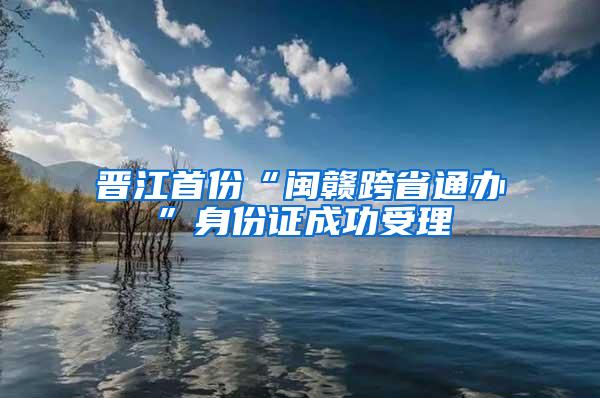 晋江首份“闽赣跨省通办”身份证成功受理